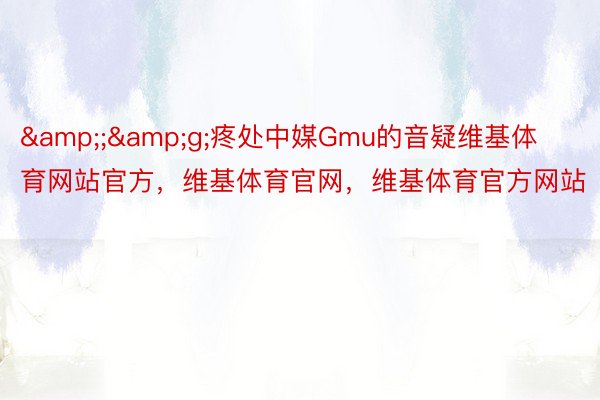 &amp;;&amp;g;疼处中媒Gmu的音疑维基体育网站官方，维基体育官网，维基体育官方网站